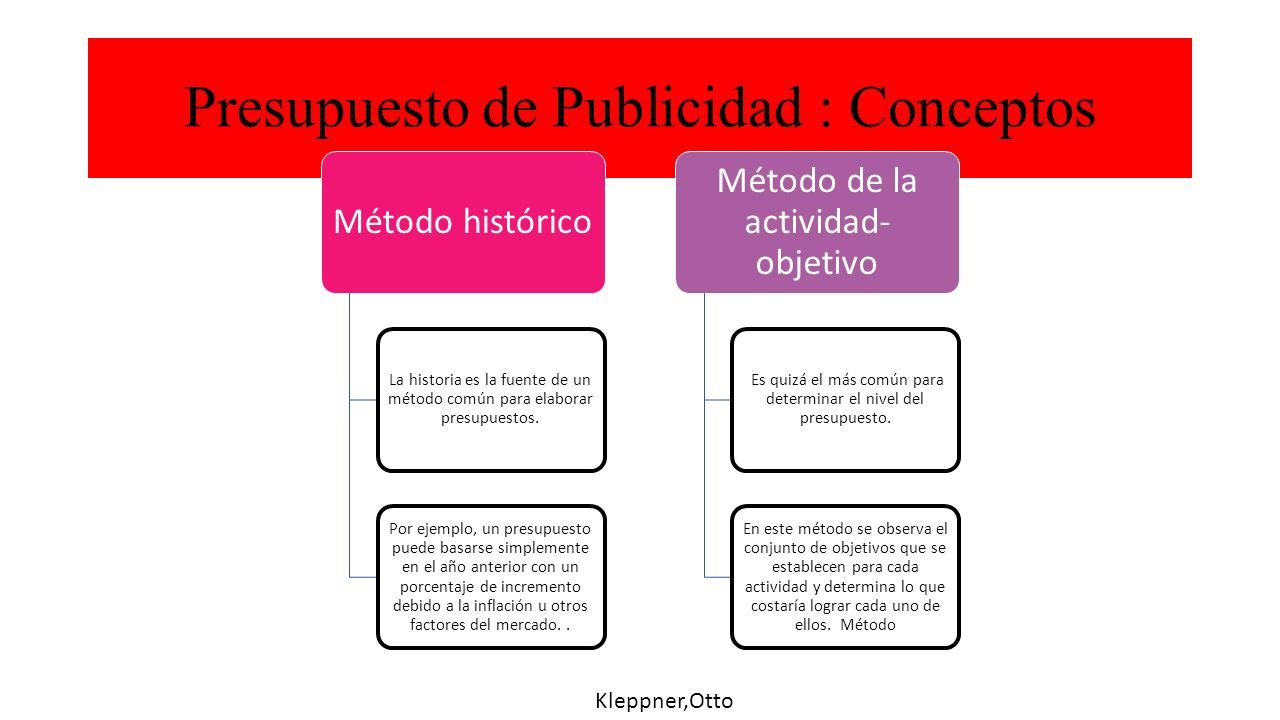 Presupuesto de Publicidad : Conceptos

Método histórico

La historia es la fuente de un método común para elaborar presupuestos.

Por ejemplo, un presupuesto puede basarse simplemente en el año anterior con un porcentaje de incremento debido a la inflación u otros factores del mercado. .

Método de la actividad-objetivo

Es quizá el más común para determinar el nivel del presupuesto.

En este método se observa el conjunto de objetivos que se establecen para cada actividad y determina lo que costaría lograr cada uno de ellos. Método

Kleppner,Otto